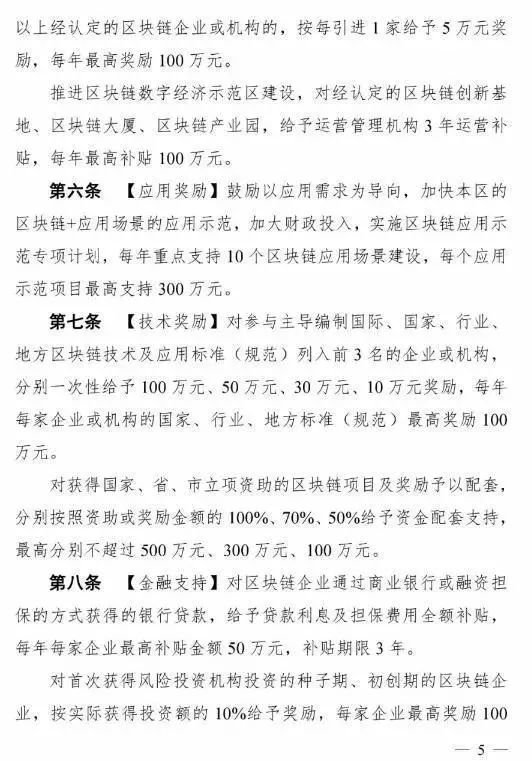 以上经认定的区块链企业或机构的，按每引进 1 家给予 5 万元奖励，每年最高奖励 100 万元。

推进区块链数字经济示范区建设，对经认定的区块链创新基地、区块链大厦、区块链产业园，给予运营管理机构 3 年运营补贴，每年最高补贴 100 万元。

第六条 【应用奖励】鼓励以应用需求为导向，加快本区的区块链+应用场景的应用示范，加大财政投入，实施区块链应用示范专项计划，每年重点支持 10 个区块链应用场景建设，每个应用示范项目最高支持 300 万元。

第七条 【技术奖励】对参与主导编制国际、国家、行业、地方区块链技术及应用标准（规范）列入前 3 名的企业或机构，分别一次性给予 100 万元、50 万元、30 万元、10 万元奖励，每年每家企业或机构的国家、行业、地方标准（规范）最高奖励 100 万元。

对获得国家、省、市立项资助的区块链项目及奖励予以配套，分别按照资助或奖励金额的 100%、70%、50%给予资金配套支持，最高分别不超过 500 万元、300 万元、100 万元。

第八条 【金融支持】对区块链企业通过商业银行或融资担保的方式获得的银行贷款，给予贷款利息及担保费用全额补贴，每年每家企业最高补贴金额 50 万元，补贴期限 3 年。

对首次获得风险投资机构投资的种子期、初创期的区块链企业，按实际获得投资额的 10%给予奖励，每家企业最高奖励 100

— 5 —